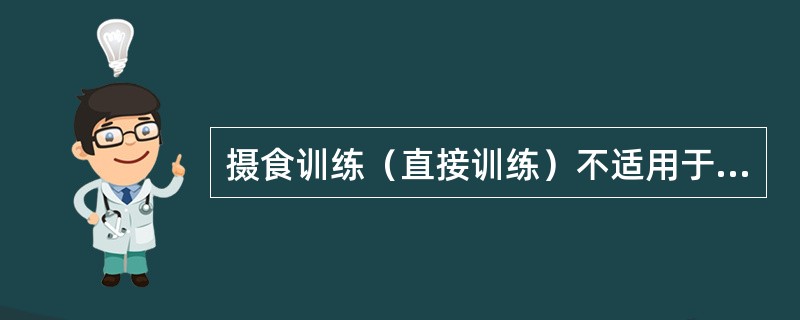 摄食训练（直接训练）不适用于...